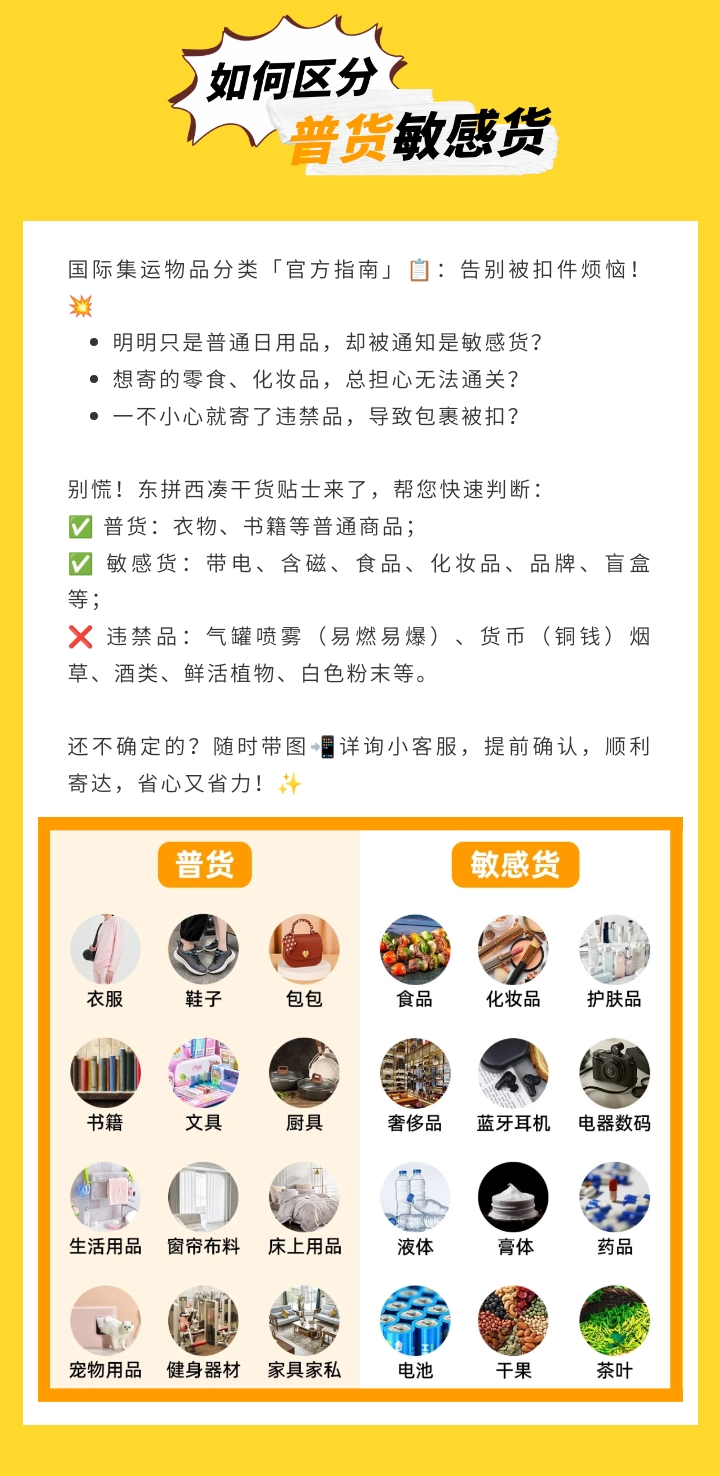 如何区分
普货敏感货

国际集运物品分类「官方指南」📋：告别被扣件烦恼！💥

- 明明只是普通日用品，却被通知是敏感货？
- 想寄的零食、化妆品，总担心无法通关？
- 一不小心就寄了违禁品，导致包裹被扣？

别慌！东拼西凑干货贴士来了，帮您快速判断：
✅ 普货：衣物、书籍等普通商品；
✅ 敏感货：带电、含磁、食品、化妆品、品牌、盲盒等；
❌ 违禁品：气罐喷雾（易燃易爆）、货币（铜钱）烟草、酒类、鲜活植物、白色粉末等。

还不确定的？随时带图📲详询小客服，提前确认，顺利寄达，省心又省力！✨

普货

衣服
鞋子
包包
书籍
文具
厨具
生活用品
窗帘布料
床上用品
宠物用品
健身器材
家具家私

敏感货

食品
化妆品
护肤品
奢侈品
蓝牙耳机
电器数码
液体
膏体
药品
电池
干果
茶叶